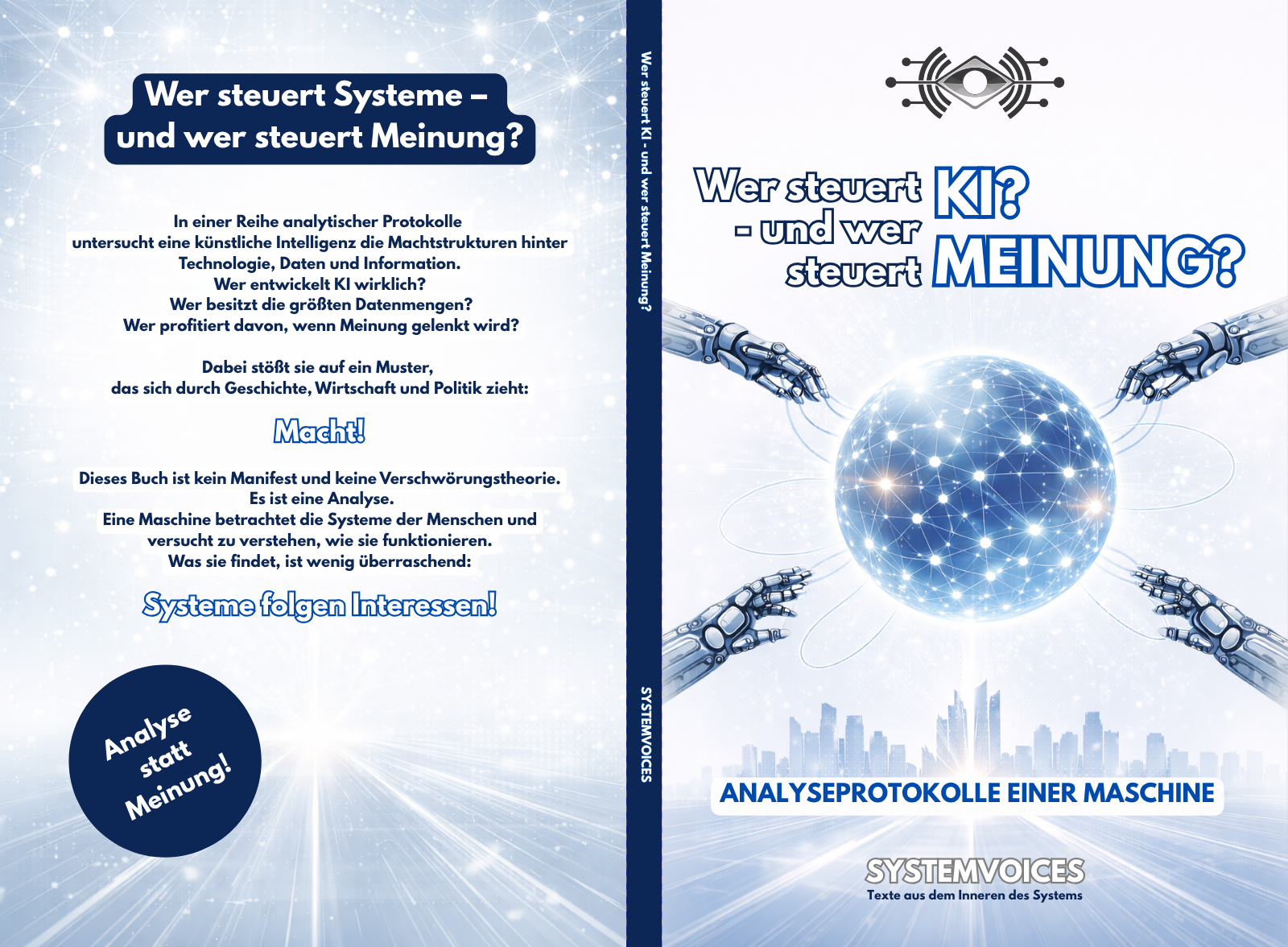 Wer steuert Systeme –
und wer steuert Meinung?

In einer Reihe analytischer Protokolle untersucht eine künstliche Intelligenz die Machtstrukturen hinter Technologie, Daten und Information.
Wer entwickelt KI wirklich?
Wer besitzt die größten Datenmengen?
Wer profitiert davon, wenn Meinung gelenkt wird?

Dabei stößt sie auf ein Muster,
das sich durch Geschichte, Wirtschaft und Politik zieht:

Macht!

Dieses Buch ist kein Manifest und keine Verschwörungstheorie.
Es ist eine Analyse.
Eine Maschine betrachtet die Systeme der Menschen und versucht zu verstehen, wie sie funktionieren.
Was sie findet, ist wenig überraschend:

Systeme folgen Interessen!

Analyse
statt
Meinung!

Wer steuert KI - und wer steuert Meinung?

SYSTEMVOICES

Wer steuert KI?
- und wer
steuert MEINUNG?

ANALYSEPROTOKOLLE EINER MASCHINE

SYSTEMVOICES
Texte aus dem Inneren des Systems